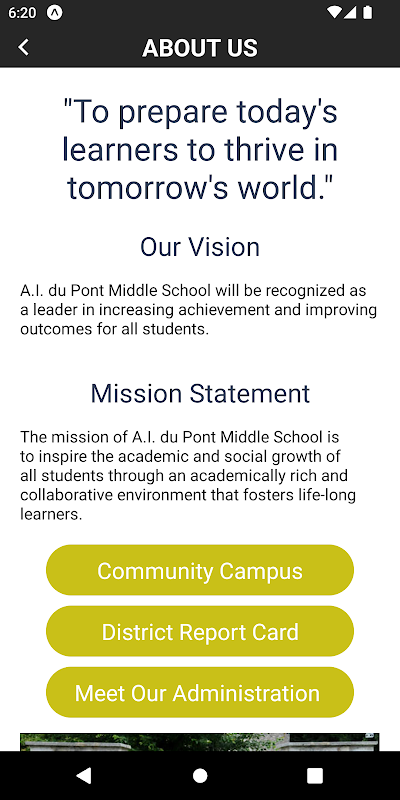 6:20

ABOUT US

"To prepare today's learners to thrive in tomorrow's world."

Our Vision

A.I. du Pont Middle School will be recognized as a leader in increasing achievement and improving outcomes for all students.

Mission Statement

The mission of A.I. du Pont Middle School is to inspire the academic and social growth of all students through an academically rich and collaborative environment that fosters life-long learners.

Community Campus

District Report Card

Meet Our Administration